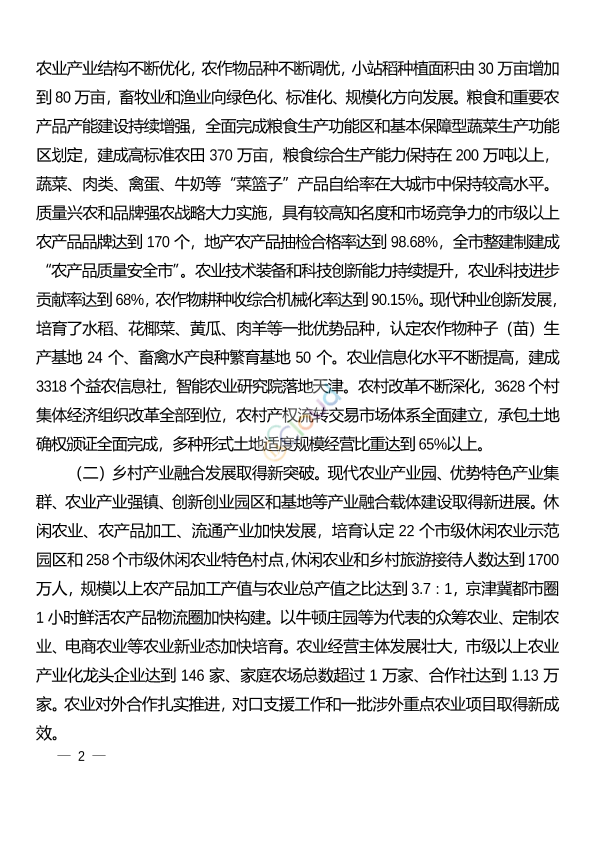 农业产业结构不断优化，农作物品种不断调优，小站稻种植面积由 30 万亩增加到 80 万亩，畜牧业和渔业向绿色化、标准化、规模化方向发展。粮食和重要农产品产能建设持续增强，全面完成粮食生产功能区和基本保障型蔬菜生产功能区划定，建成高标准农田 370 万亩，粮食综合生产能力保持在 200 万吨以上，蔬菜、肉类、禽蛋、牛奶等“菜篮子”产品自给率在大城市中保持较高水平。质量兴农和品牌强农战略大力实施，具有较高知名度和市场竞争力的市级以上农产品品牌达到 170 个，地产农产品抽检合格率达到 98.68%，全市整建制建成“农产品质量安全市”。农业技术装备和科技创新能力持续提升，农业科技进步贡献率达到 68%，农作物耕种收综合机械化率达到 90.15%。现代种业创新发展，培育了水稻、花椰菜、黄瓜、肉羊等一批优势品种，认定农作物种子（苗）生产基地 24 个、畜禽水产良种繁育基地 50 个。农业信息化水平不断提高，建成 3318 个益农信息社，智能农业研究院落地天津。农村改革不断深化，3628 个村集体经济组织改革全部到位，农村产权流转交易市场体系全面建立，承包土地确权颁证全面完成，多种形式土地适度规模经营比重达到 65%以上。

（二）乡村产业融合发展取得新突破。现代农业产业园、优势特色产业集群、农业产业强镇、创新创业园区和基地等产业融合载体建设取得新进展。休闲农业、农产品加工、流通产业加快发展，培育认定 22 个市级休闲农业示范园区和 258 个市级休闲农业特色村点，休闲农业和乡村旅游接待人数达到 1700 万人，规模以上农产品加工产值与农业总产值之比达到 3.7：1，京津冀都市圈 1 小时鲜活农产品物流圈加快构建。以牛顿庄园等为代表的众筹农业、定制农业、电商农业等农业新业态加快培育。农业经营主体发展壮大，市级以上农业产业化龙头企业达到 146 家、家庭农场总数超过 1 万家、合作社达到 1.13 万家。农业对外合作扎实推进，对口支援工作和一批涉外重点农业项目取得新成效。

— 2 —